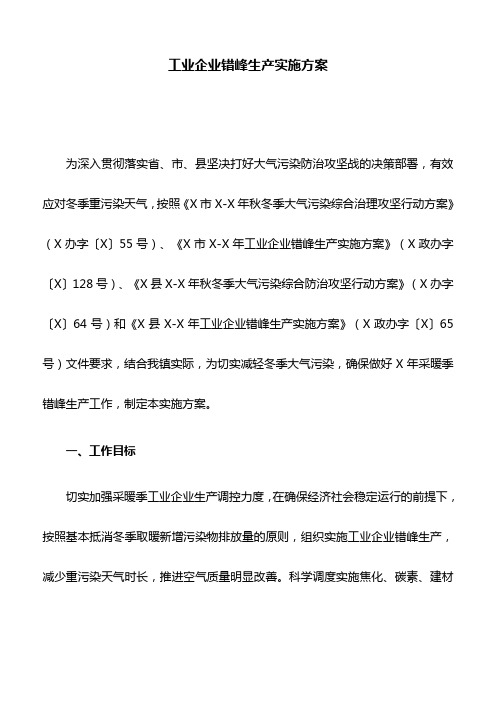 工业企业错峰生产实施方案

为深入贯彻落实省、市、县坚决打好大气污染防治攻坚战的决策部署，有效应对冬季重污染天气，按照《X市X-X年秋冬季大气污染综合治理攻坚行动方案》（X办字〔X〕55号）、《X市X-X年工业企业错峰生产实施方案》（X政办字〔X〕128号）、《X县X-X年秋冬季大气污染综合防治攻坚行动方案》（X办字〔X〕64号）和《X县X-X年工业企业错峰生产实施方案》（X政办字〔X〕65号）文件要求，结合我镇实际，为切实减轻冬季大气污染，确保做好X年采暖季错峰生产工作，制定本实施方案。

一、工作目标

切实加强采暖季工业企业生产调控力度，在确保经济社会稳定运行的前提下，按照基本抵消冬季取暖新增污染物排放量的原则，组织实施工业企业错峰生产，减少重污染天气时长，推进空气质量明显改善。科学调度实施焦化、碳素、建材